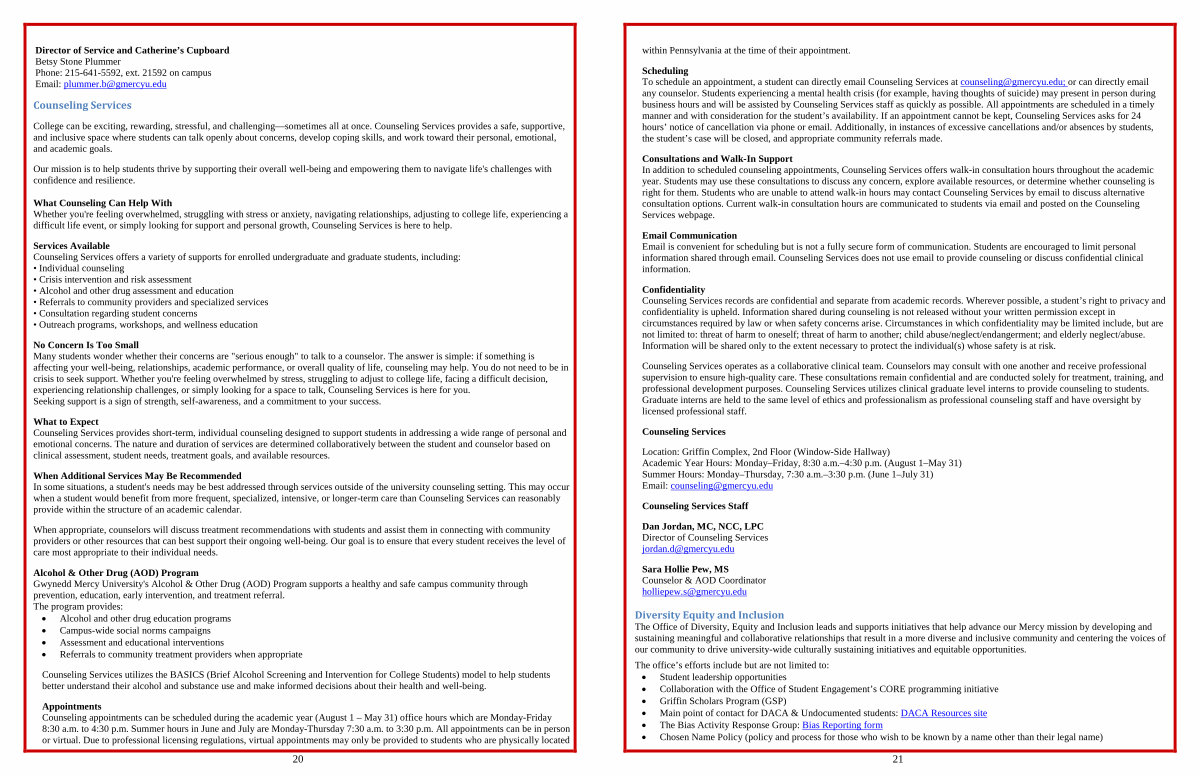 **Director of Service and Catherine's Cupboard**
Betsy Stone Plummer
Phone: 215-641-5592, ext. 21592 on campus
Email: plummer.b@gmercyu.edu

**Counseling Services**

College can be exciting, rewarding, stressful, and challenging—sometimes all at once. Counseling Services provides a safe, supportive, and inclusive space where students can talk openly about concerns, develop coping skills, and work toward their personal, emotional, and academic goals.

Our mission is to help students thrive by supporting their overall well-being and empowering them to navigate life's challenges with confidence and resilience.

**What Counseling Can Help With**
Whether you're feeling overwhelmed, struggling with stress or anxiety, navigating relationships, adjusting to college life, experiencing a difficult life event, or simply looking for support and personal growth, Counseling Services is here to help.

**Services Available**
Counseling Services offers a variety of supports for enrolled undergraduate and graduate students, including:
• Individual counseling
• Crisis intervention and risk assessment
• Alcohol and other drug assessment and education
• Referrals to community providers and specialized services
• Consultation regarding student concerns
• Outreach programs, workshops, and wellness education

**No Concern Is Too Small**
Many students wonder whether their concerns are "serious enough" to talk to a counselor. The answer is simple: if something is affecting your well-being, relationships, academic performance, or overall quality of life, counseling may help. You do not need to be in crisis to seek support. Whether you're feeling overwhelmed by stress, struggling to adjust to college life, facing a difficult decision, experiencing relationship challenges, or simply looking for a space to talk, Counseling Services is here for you.
Seeking support is a sign of strength, self-awareness, and a commitment to your success.

**What to Expect**
Counseling Services provides short-term, individual counseling designed to support students in addressing a wide range of personal and emotional concerns. The nature and duration of services are determined collaboratively between the student and counselor based on clinical assessment, student needs, treatment goals, and available resources.

**When Additional Services May Be Recommended**
In some situations, a student's needs may be best addressed through services outside of the university counseling setting. This may occur when a student would benefit from more frequent, specialized, intensive, or longer-term care than Counseling Services can reasonably provide within the structure of an academic calendar.

When appropriate, counselors will discuss treatment recommendations with students and assist them in connecting with community providers or other resources that can best support their ongoing well-being. Our goal is to ensure that every student receives the level of care most appropriate to their individual needs.

**Alcohol & Other Drug (AOD) Program**
Gwynedd Mercy University's Alcohol & Other Drug (AOD) Program supports a healthy and safe campus community through prevention, education, early intervention, and treatment referral.
The program provides:
• Alcohol and other drug education programs
• Campus-wide social norms campaigns
• Assessment and educational interventions
• Referrals to community treatment providers when appropriate

Counseling Services utilizes the BASICS (Brief Alcohol Screening and Intervention for College Students) model to help students better understand their alcohol and substance use and make informed decisions about their health and well-being.

**Appointments**
Counseling appointments can be scheduled during the academic year (August 1 – May 31) office hours which are Monday-Friday 8:30 a.m. to 4:30 p.m. Summer hours in June and July are Monday-Thursday 7:30 a.m. to 3:30 p.m. All appointments can be in person or virtual. Due to professional licensing regulations, virtual appointments may only be provided to students who are physically located

20

within Pennsylvania at the time of their appointment.

**Scheduling**
To schedule an appointment, a student can directly email Counseling Services at counseling@gmercyu.edu; or can directly email any counselor. Students experiencing a mental health crisis (for example, having thoughts of suicide) may present in person during business hours and will be assisted by Counseling Services staff as quickly as possible. All appointments are scheduled in a timely manner and with consideration for the student's availability. If an appointment cannot be kept, Counseling Services asks for 24 hours' notice of cancellation via phone or email. Additionally, in instances of excessive cancellations and/or absences by students, the student's case will be closed, and appropriate community referrals made.

**Consultations and Walk-In Support**
In addition to scheduled counseling appointments, Counseling Services offers walk-in consultation hours throughout the academic year. Students may use these consultations to discuss any concern, explore available resources, or determine whether counseling is right for them. Students who are unable to attend walk-in hours may contact Counseling Services by email to discuss alternative consultation options. Current walk-in consultation hours are communicated to students via email and posted on the Counseling Services webpage.

**Email Communication**
Email is convenient for scheduling but is not a fully secure form of communication. Students are encouraged to limit personal information shared through email. Counseling Services does not use email to provide counseling or discuss confidential clinical information.

**Confidentiality**
Counseling Services records are confidential and separate from academic records. Wherever possible, a student's right to privacy and confidentiality is upheld. Information shared during counseling is not released without your written permission except in circumstances required by law or when safety concerns arise. Circumstances in which confidentiality may be limited include, but are not limited to: threat of harm to oneself; threat of harm to another; child abuse/neglect/endangerment; and elderly neglect/abuse. Information will be shared only to the extent necessary to protect the individual(s) whose safety is at risk.

Counseling Services operates as a collaborative clinical team. Counselors may consult with one another and receive professional supervision to ensure high-quality care. These consultations remain confidential and are conducted solely for treatment, training, and professional development purposes. Counseling Services utilizes clinical graduate level interns to provide counseling to students. Graduate interns are held to the same level of ethics and professionalism as professional counseling staff and have oversight by licensed professional staff.

**Counseling Services**

Location: Griffin Complex, 2nd Floor (Window-Side Hallway)
Academic Year Hours: Monday–Friday, 8:30 a.m.–4:30 p.m. (August 1–May 31)
Summer Hours: Monday–Thursday, 7:30 a.m.–3:30 p.m. (June 1–July 31)
Email: counseling@gmercyu.edu

**Counseling Services Staff**

**Dan Jordan, MC, NCC, LPC**
Director of Counseling Services
jordan.d@gmercyu.edu

**Sara Hollie Pew, MS**
Counselor & AOD Coordinator
holliepew.s@gmercyu.edu

**Diversity Equity and Inclusion**
The Office of Diversity, Equity and Inclusion leads and supports initiatives that help advance our Mercy mission by developing and sustaining meaningful and collaborative relationships that result in a more diverse and inclusive community and centering the voices of our community to drive university-wide culturally sustaining initiatives and equitable opportunities.

The office's efforts include but are not limited to:
• Student leadership opportunities
• Collaboration with the Office of Student Engagement's CORE programming initiative
• Griffin Scholars Program (GSP)
• Main point of contact for DACA & Undocumented students: DACA Resources site
• The Bias Activity Response Group: Bias Reporting form
• Chosen Name Policy (policy and process for those who wish to be known by a name other than their legal name)

21